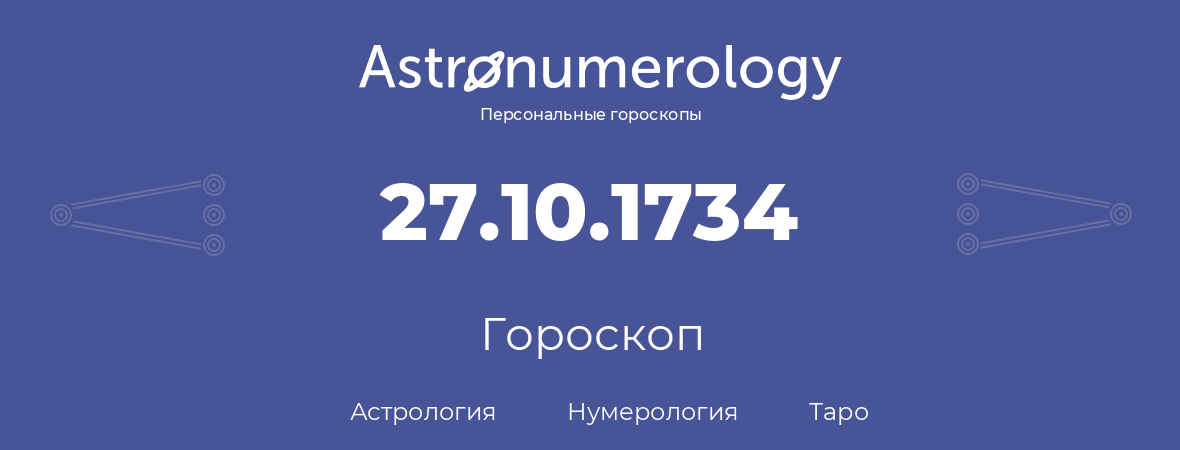 Astronumerology
Персональные гороскопы

27.10.1734

Гороскоп

Астрология Нумерология Таро